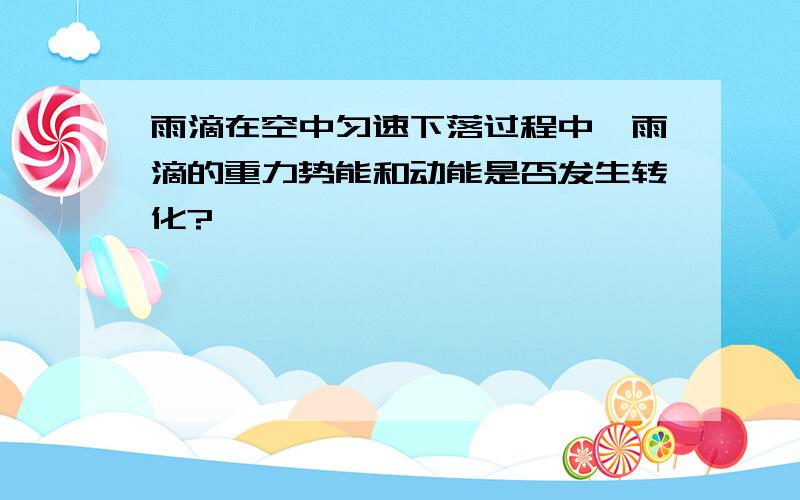 雨滴在空中匀速下落过程中，雨滴的重力势能和动能是否发生转化?